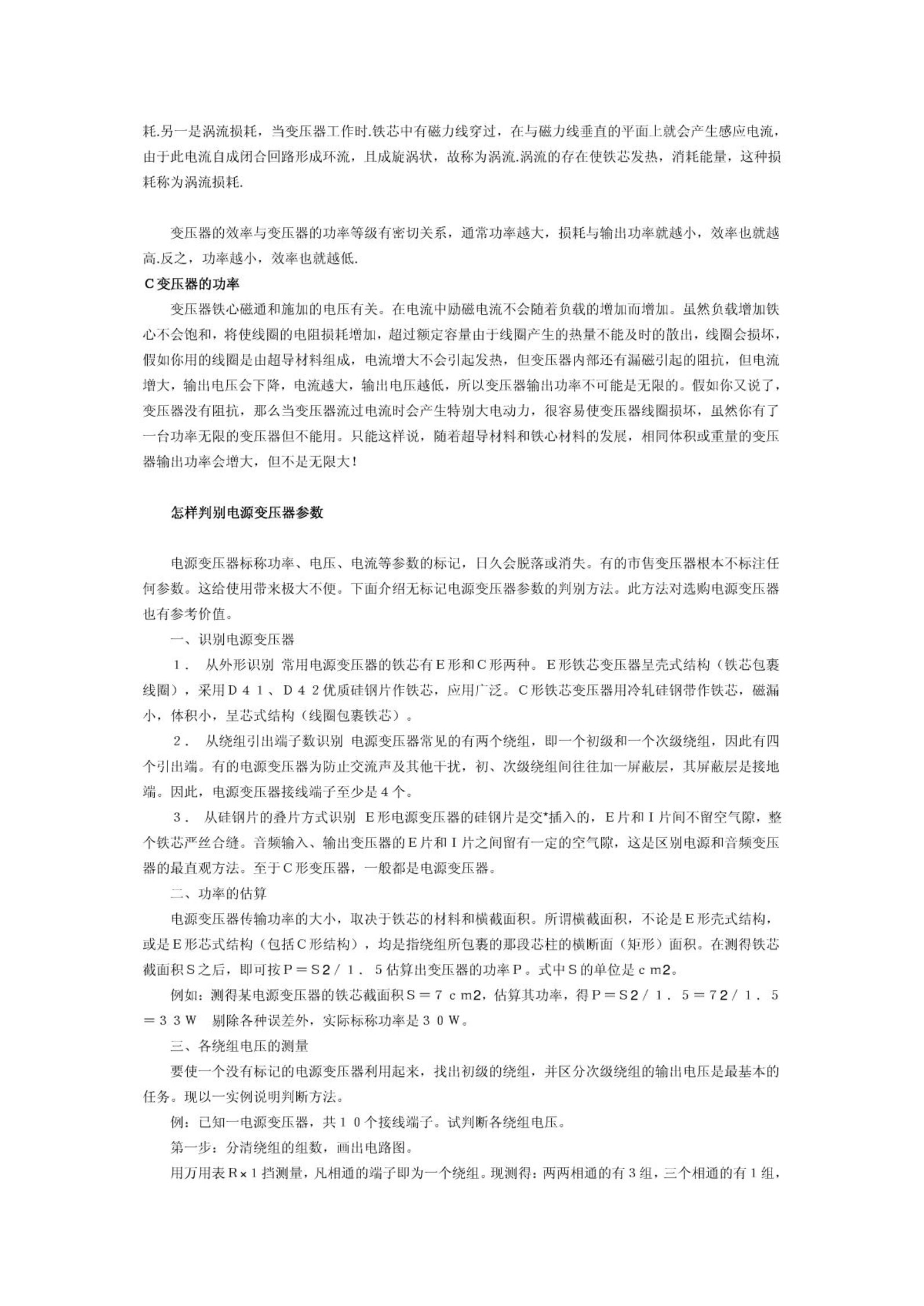 耗.另一是涡流损耗，当变压器工作时.铁芯中有磁力线穿过，在与磁力线垂直的平面上就会产生感应电流，由于此电流自成闭合回路形成环流，且成旋涡状，故称为涡流.涡流的存在使铁芯发热，消耗能量，这种损耗称为涡流损耗.

变压器的效率与变压器的功率等级有密切关系，通常功率越大，损耗与输出功率就越小，效率也就越高.反之，功率越小，效率也就越低.

C变压器的功率

变压器铁心磁通和施加的电压有关。在电流中励磁电流不会随着负载的增加而增加。虽然负载增加铁心不会饱和，将使线圈的电阻损耗增加，超过额定容量由于线圈产生的热量不能及时的散出，线圈会损坏，假如你用的线圈是由超导材料组成，电流增大不会引起发热，但变压器内部还有漏磁引起的阻抗，但电流增大，输出电压会下降，电流越大，输出电压越低，所以变压器输出功率不可能是无限的。假如你又说了，变压器没有阻抗，那么当变压器流过电流时会产生特别大电动力，很容易使变压器线圈损坏，虽然你有了一台功率无限的变压器但不能用。只能这样说，随着超导材料和铁心材料的发展，相同体积或重量的变压器输出功率会增大，但不是无限大！

怎样判别电源变压器参数

电源变压器标称功率、电压、电流等参数的标记，日久会脱落或消失。有的市售变压器根本不标注任何参数。这给使用带来极大不便。下面介绍无标记电源变压器参数的判别方法。此方法对选购电源变压器也有参考价值。

一、识别电源变压器

１． 从外形识别 常用电源变压器的铁芯有Ｅ形和Ｃ形两种。Ｅ形铁芯变压器呈壳式结构（铁芯包裹线圈），采用Ｄ４１、Ｄ４２优质硅钢片作铁芯，应用广泛。Ｃ形铁芯变压器用冷轧硅钢带作铁芯，磁漏小，体积小，呈芯式结构（线圈包裹铁芯）。

２． 从绕组引出端子数识别 电源变压器常见的有两个绕组，即一个初级和一个次级绕组，因此有四个引出端。有的电源变压器为防止交流声及其他干扰，初、次级绕组间往往加一屏蔽层，其屏蔽层是接地端。因此，电源变压器接线端子至少是４个。

３． 从硅钢片的叠片方式识别 Ｅ形电源变压器的硅钢片是交*插入的，Ｅ片和Ｉ片间不留空气隙，整个铁芯严丝合缝。音频输入、输出变压器的Ｅ片和Ｉ片之间留有一定的空气隙，这是区别电源和音频变压器的最直观方法。至于Ｃ形变压器，一般都是电源变压器。

二、功率的估算

电源变压器传输功率的大小，取决于铁芯的材料和横截面积。所谓横截面积，不论是Ｅ形壳式结构，或是Ｅ形芯式结构（包括Ｃ形结构），均是指绕组所包裹的那段芯柱的横断面（矩形）面积。在测得铁芯截面积Ｓ之后，即可按Ｐ＝Ｓ2／１．５估算出变压器的功率Ｐ。式中Ｓ的单位是ｃｍ2。

例如：测得某电源变压器的铁芯截面积Ｓ＝７ｃｍ2，估算其功率，得Ｐ＝Ｓ2／１．５＝72／１．５＝３３Ｗ 剔除各种误差外，实际标称功率是３０Ｗ。

三、各绕组电压的测量

要使一个没有标记的电源变压器利用起来，找出初级的绕组，并区分次级绕组的输出电压是最基本的任务。现以一实例说明判断方法。

例：已知一电源变压器，共１０个接线端子。试判断各绕组电压。

第一步：分清绕组的组数，画出电路图。

用万用表Ｒ×１挡测量，凡相通的端子即为一个绕组。现测得：两两相通的有３组，三个相通的有１组，